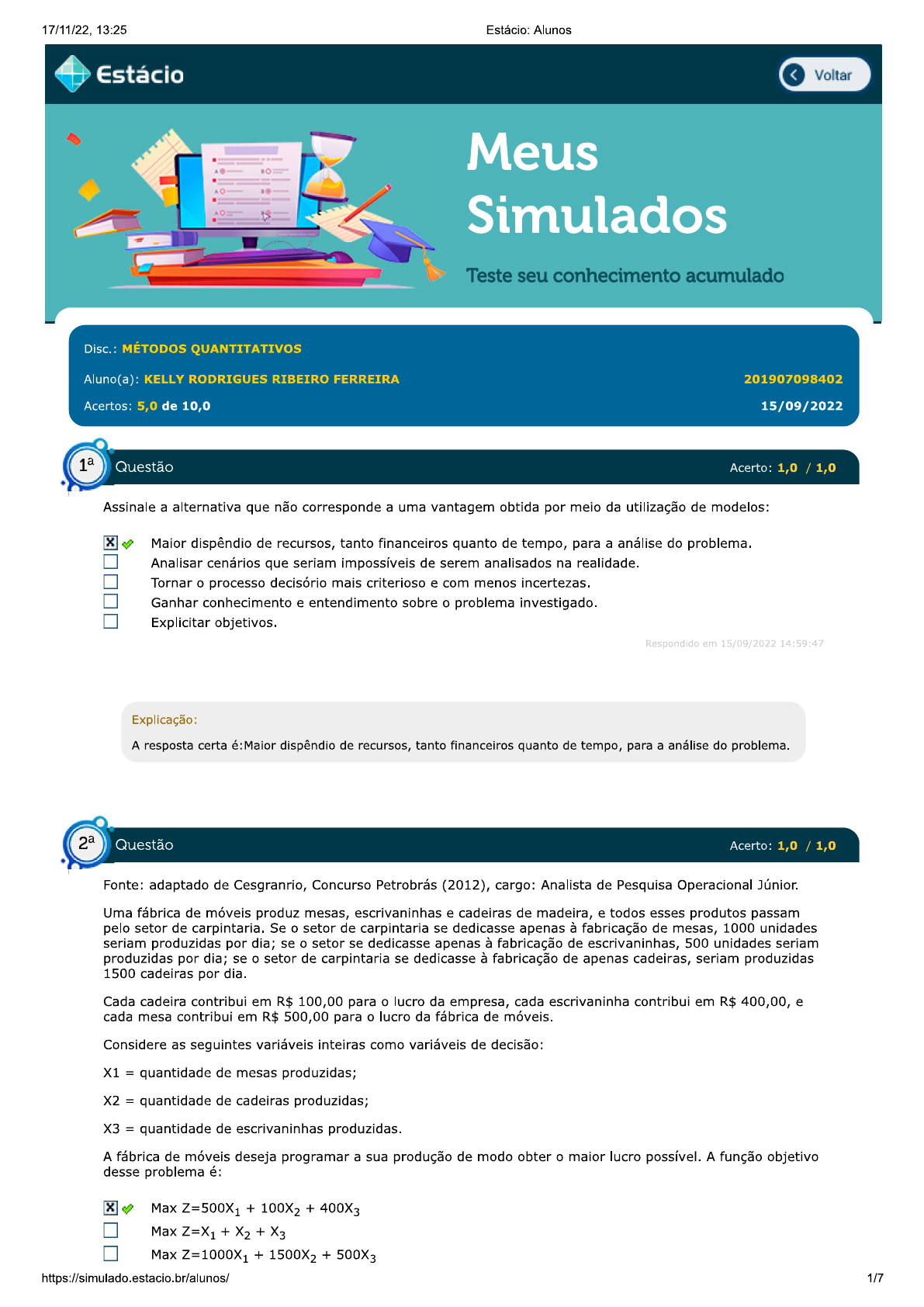 17/11/22, 13:25

Estácio: Alunos

Estácio

Voltar

Meus Simulados

Teste seu conhecimento acumulado

Disc.: MÉTODOS QUANTITATIVOS

Aluno(a): KELLY RODRIGUES RIBEIRO FERREIRA

201907098402

Acertos: 5,0 de 10,0

15/09/2022

1ª Questão

Acerto: 1,0 / 1,0

Assinale a alternativa que não corresponde a uma vantagem obtida por meio da utilização de modelos:

Maior dispêndio de recursos, tanto financeiros quanto de tempo, para a análise do problema.
Analisar cenários que seriam impossíveis de serem analisados na realidade.
Tornar o processo decisório mais criterioso e com menos incertezas.
Ganhar conhecimento e entendimento sobre o problema investigado.
Explicitar objetivos.

Respondido em 15/09/2022 14:59:47

Explicação:

A resposta certa é:Maior dispêndio de recursos, tanto financeiros quanto de tempo, para a análise do problema.

2ª Questão

Acerto: 1,0 / 1,0

Fonte: adaptado de Cesgranrio, Concurso Petrobrás (2012), cargo: Analista de Pesquisa Operacional Júnior.

Uma fábrica de móveis produz mesas, escrivaninhas e cadeiras de madeira, e todos esses produtos passam pelo setor de carpintaria. Se o setor de carpintaria se dedicasse apenas à fabricação de mesas, 1000 unidades seriam produzidas por dia; se o setor se dedicasse apenas à fabricação de escrivaninhas, 500 unidades seriam produzidas por dia; se o setor de carpintaria se dedicasse à fabricação de apenas cadeiras, seriam produzidas 1500 cadeiras por dia.

Cada cadeira contribui em R$ 100,00 para o lucro da empresa, cada escrivaninha contribui em R$ 400,00, e cada mesa contribui em R$ 500,00 para o lucro da fábrica de móveis.

Considere as seguintes variáveis inteiras como variáveis de decisão:

X1 = quantidade de mesas produzidas;

X2 = quantidade de cadeiras produzidas;

X3 = quantidade de escrivaninhas produzidas.

A fábrica de móveis deseja programar a sua produção de modo obter o maior lucro possível. A função objetivo desse problema é:

Max $Z=500X_1 + 100X_2 + 400X_3$
Max $Z=X_1 + X_2 + X_3$
Max $Z=1000X_1 + 1500X_2 + 500X_3$

https://simulado.estacio.br/alunos/

1/7